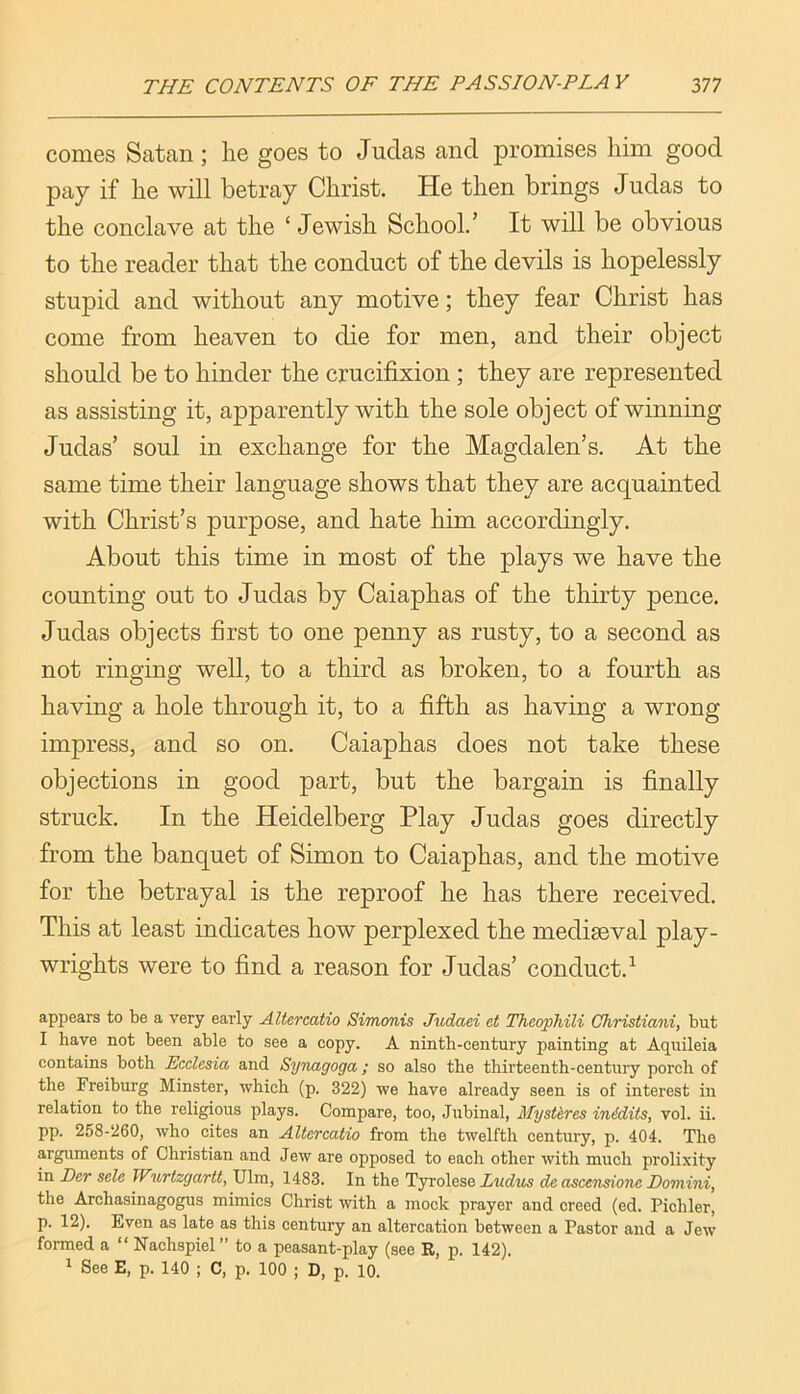 THE CONTENTS OF THE PASSION-PLAY 377

comes Satan; he goes to Judas and promises him good pay if he will betray Christ. He then brings Judas to the conclave at the ‘Jewish School.’ It will be obvious to the reader that the conduct of the devils is hopelessly stupid and without any motive; they fear Christ has come from heaven to die for men, and their object should be to hinder the crucifixion; they are represented as assisting it, apparently with the sole object of winning Judas’ soul in exchange for the Magdalen’s. At the same time their language shows that they are acquainted with Christ’s purpose, and hate him accordingly.

About this time in most of the plays we have the counting out to Judas by Caiaphas of the thirty pence. Judas objects first to one penny as rusty, to a second as not ringing well, to a third as broken, to a fourth as having a hole through it, to a fifth as having a wrong impress, and so on. Caiaphas does not take these objections in good part, but the bargain is finally struck. In the Heidelberg Play Judas goes directly from the banquet of Simon to Caiaphas, and the motive for the betrayal is the reproof he has there received. This at least indicates how perplexed the mediæval playwrights were to find a reason for Judas’ conduct.$^1$

appears to be a very early Altercatio Simonis Judaei et Theophili Christiani, but I have not been able to see a copy. A ninth-century painting at Aquileia contains both Ecclesia and Synagoga; so also the thirteenth-century porch of the Freiburg Minster, which (p. 322) we have already seen is of interest in relation to the religious plays. Compare, too, Jubinal, Mystères inédits, vol. ii. pp. 258-260, who cites an Altercatio from the twelfth century, p. 404. The arguments of Christian and Jew are opposed to each other with much prolixity in Der sele Wurtzgartt, Ulm, 1483. In the Tyrolese Ludus de ascensione Domini, the Archasinagogus mimics Christ with a mock prayer and creed (ed. Pichler, p. 12). Even as late as this century an altercation between a Pastor and a Jew formed a “Nachspiel” to a peasant-play (see R, p. 142).

$^1$ See E, p. 140; C, p. 100; D, p. 10.